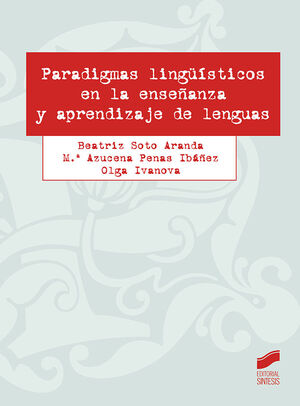 Paradigmas lingüísticos en la enseñanza y aprendizaje de lenguas

Beatriz Soto Aranda
M.ª Azucena Penas Ibáñez
Olga Ivanova

EDITORIAL SINTESIS